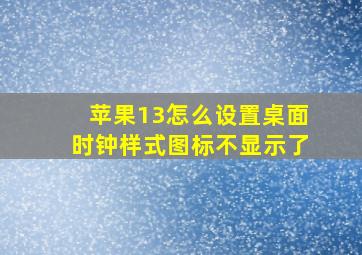 苹果13怎么设置桌面时钟样式图标不显示了